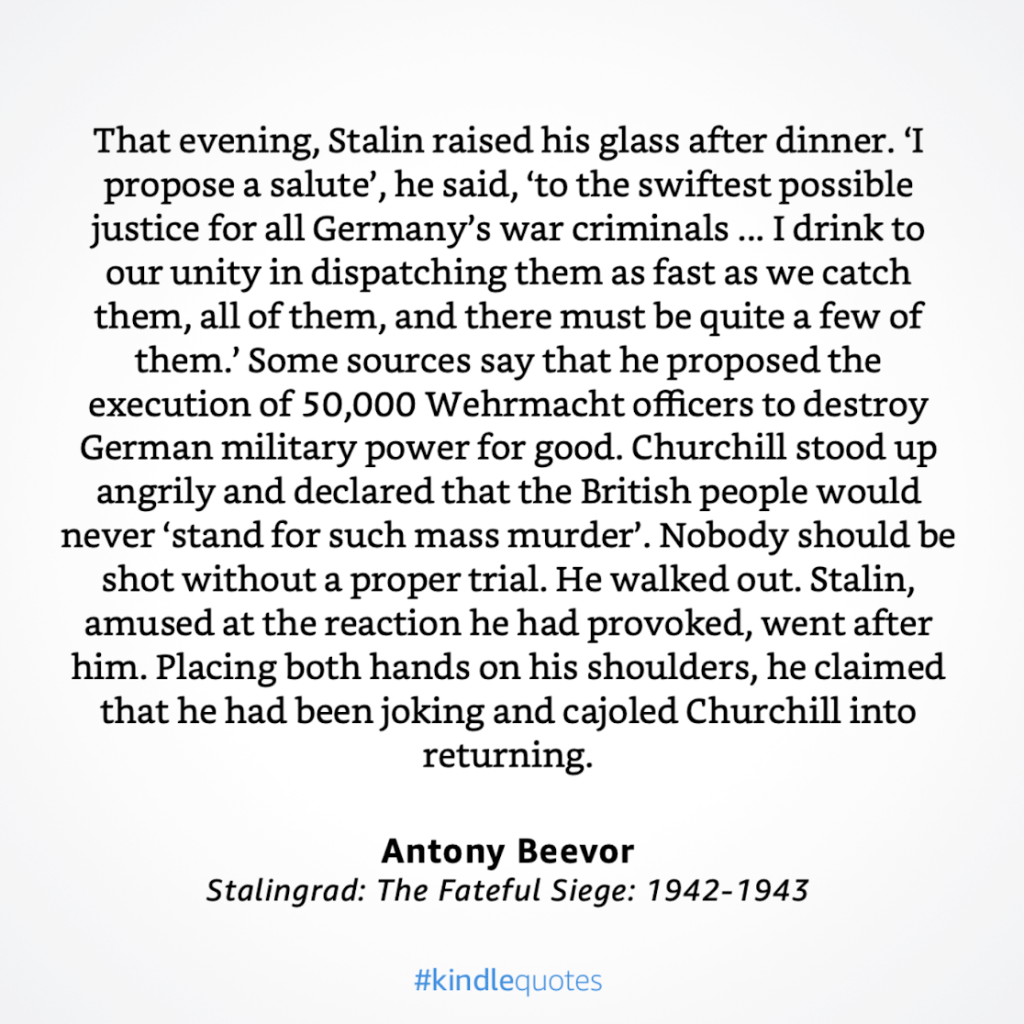 That evening, Stalin raised his glass after dinner. ‘I propose a salute’, he said, ‘to the swiftest possible justice for all Germany’s war criminals ... I drink to our unity in dispatching them as fast as we catch them, all of them, and there must be quite a few of them.’ Some sources say that he proposed the execution of 50,000 Wehrmacht officers to destroy German military power for good. Churchill stood up angrily and declared that the British people would never ‘stand for such mass murder’. Nobody should be shot without a proper trial. He walked out. Stalin, amused at the reaction he had provoked, went after him. Placing both hands on his shoulders, he claimed that he had been joking and cajoled Churchill into returning.

Antony Beevor
Stalingrad: The Fateful Siege: 1942-1943

#kindlequotes